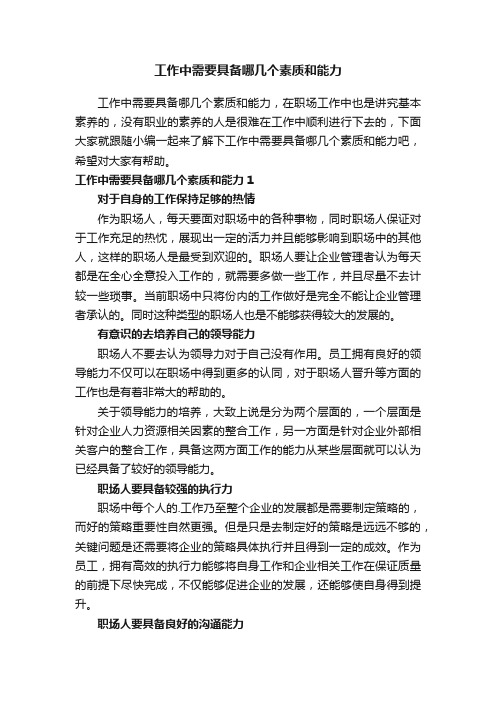 工作中需要具备哪几个素质和能力

工作中需要具备哪几个素质和能力，在职场工作中也是讲究基本素养的，没有职业的素养的人是很难在工作中顺利进行下去的，下面大家就跟随小编一起来了解下工作中需要具备哪几个素质和能力吧，希望对大家有帮助。

工作中需要具备哪几个素质和能力 1

对于自身的工作保持足够的热情

作为职场人，每天要面对职场中的各种事物，同时职场人保证对于工作充足的热忱，展现出一定的活力并且能够影响到职场中的其他人，这样的职场人是最受到欢迎的。职场人要让企业管理者认为每天都是在全心全意投入工作的，就需要多做一些工作，并且尽量不去计较一些琐事。当前职场中只将份内的工作做好是完全不能让企业管理者承认的。同时这种类型的职场人也是不能够获得较大的发展的。

有意识的去培养自己的领导能力

职场人不要去认为领导力对于自己没有作用。员工拥有良好的领导能力不仅可以在职场中得到更多的认同，对于职场人晋升等方面的工作也是有着非常大的帮助的。

关于领导能力的培养，大致上说是分为两个层面的，一个层面是针对企业人力资源相关因素的整合工作，另一方面是针对企业外部相关客户的整合工作，具备这两方面工作的能力从某些层面就可以认为已经具备了较好的领导能力。

职场人要具备较强的执行力

职场中每个人的.工作乃至整个企业的发展都是需要制定策略的，而好的策略重要性自然更强。但是只是去制定好的策略是远远不够的，关键问题是还需要将企业的策略具体执行并且得到一定的成效。作为员工，拥有高效的执行力能够将自身工作和企业相关工作在保证质量的前提下尽快完成，不仅能够促进企业的发展，还能够使自身得到提升。

职场人要具备良好的沟通能力